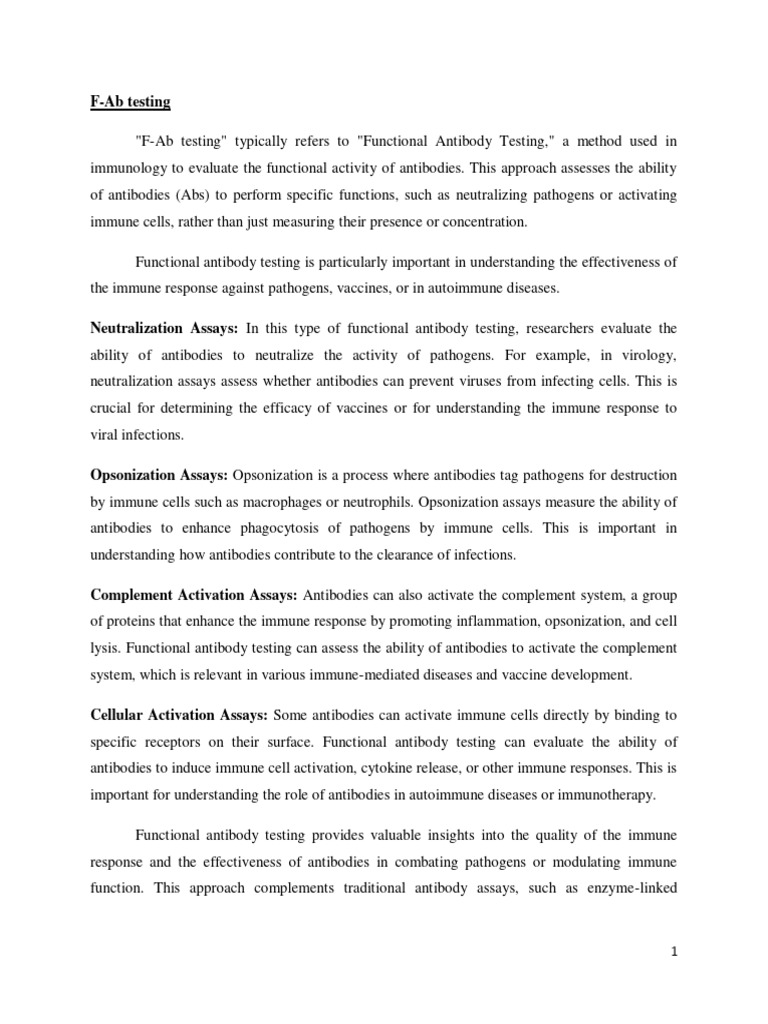 F-Ab testing

"F-Ab testing" typically refers to "Functional Antibody Testing," a method used in immunology to evaluate the functional activity of antibodies. This approach assesses the ability of antibodies (Abs) to perform specific functions, such as neutralizing pathogens or activating immune cells, rather than just measuring their presence or concentration.

Functional antibody testing is particularly important in understanding the effectiveness of the immune response against pathogens, vaccines, or in autoimmune diseases.

Neutralization Assays: In this type of functional antibody testing, researchers evaluate the ability of antibodies to neutralize the activity of pathogens. For example, in virology, neutralization assays assess whether antibodies can prevent viruses from infecting cells. This is crucial for determining the efficacy of vaccines or for understanding the immune response to viral infections.

Opsonization Assays: Opsonization is a process where antibodies tag pathogens for destruction by immune cells such as macrophages or neutrophils. Opsonization assays measure the ability of antibodies to enhance phagocytosis of pathogens by immune cells. This is important in understanding how antibodies contribute to the clearance of infections.

Complement Activation Assays: Antibodies can also activate the complement system, a group of proteins that enhance the immune response by promoting inflammation, opsonization, and cell lysis. Functional antibody testing can assess the ability of antibodies to activate the complement system, which is relevant in various immune-mediated diseases and vaccine development.

Cellular Activation Assays: Some antibodies can activate immune cells directly by binding to specific receptors on their surface. Functional antibody testing can evaluate the ability of antibodies to induce immune cell activation, cytokine release, or other immune responses. This is important for understanding the role of antibodies in autoimmune diseases or immunotherapy.

Functional antibody testing provides valuable insights into the quality of the immune response and the effectiveness of antibodies in combating pathogens or modulating immune function. This approach complements traditional antibody assays, such as enzyme-linked

1